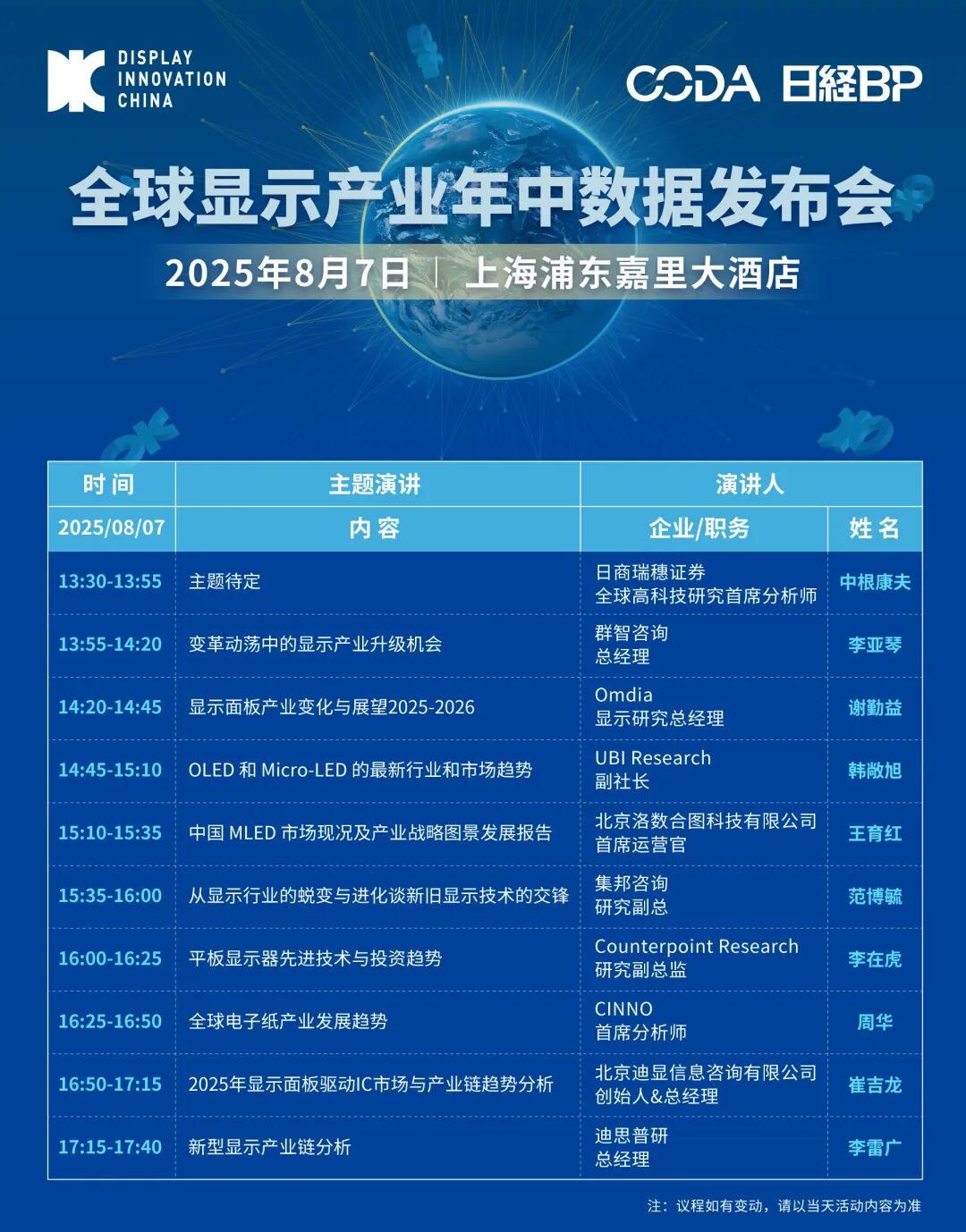 DISPLAY INNOVATION CHINA

CODA 日経BP

全球显示产业年中数据发布会

2025年8月7日 | 上海浦东嘉里大酒店

| 时间 | 主题演讲 | 演讲人 | |
|---|---|---|---|
| 2025/08/07 | 内容 | 企业/职务 | 姓名 |
| 13:30-13:55 | 主题待定 | 日商瑞穗证券 全球高科技研究首席分析师 | 中根康夫 |
| 13:55-14:20 | 变革动荡中的显示产业升级机会 | 群智咨询 总经理 | 李亚琴 |
| 14:20-14:45 | 显示面板产业变化与展望2025-2026 | Omdia 显示研究总经理 | 谢勤益 |
| 14:45-15:10 | OLED 和 Micro-LED 的最新行业和市场趋势 | UBI Research 副社长 | 韩敞旭 |
| 15:10-15:35 | 中国 MLED 市场现况及产业战略图景发展报告 | 北京洛数合图科技有限公司 首席运营官 | 王育红 |
| 15:35-16:00 | 从显示行业的蜕变与进化谈新旧显示技术的交锋 | 集邦咨询 研究副总 | 范博毓 |
| 16:00-16:25 | 平板显示器先进技术与投资趋势 | Counterpoint Research 研究副总监 | 李在虎 |
| 16:25-16:50 | 全球电子纸产业发展趋势 | CINNO 首席分析师 | 周华 |
| 16:50-17:15 | 2025年显示面板驱动IC市场与产业链趋势分析 | 北京迪显信息咨询有限公司 创始人&总经理 | 崔吉龙 |
| 17:15-17:40 | 新型显示产业链分析 | 迪思普研 总经理 | 李雷广 |

注：议程如有变动，请以当天活动内容为准